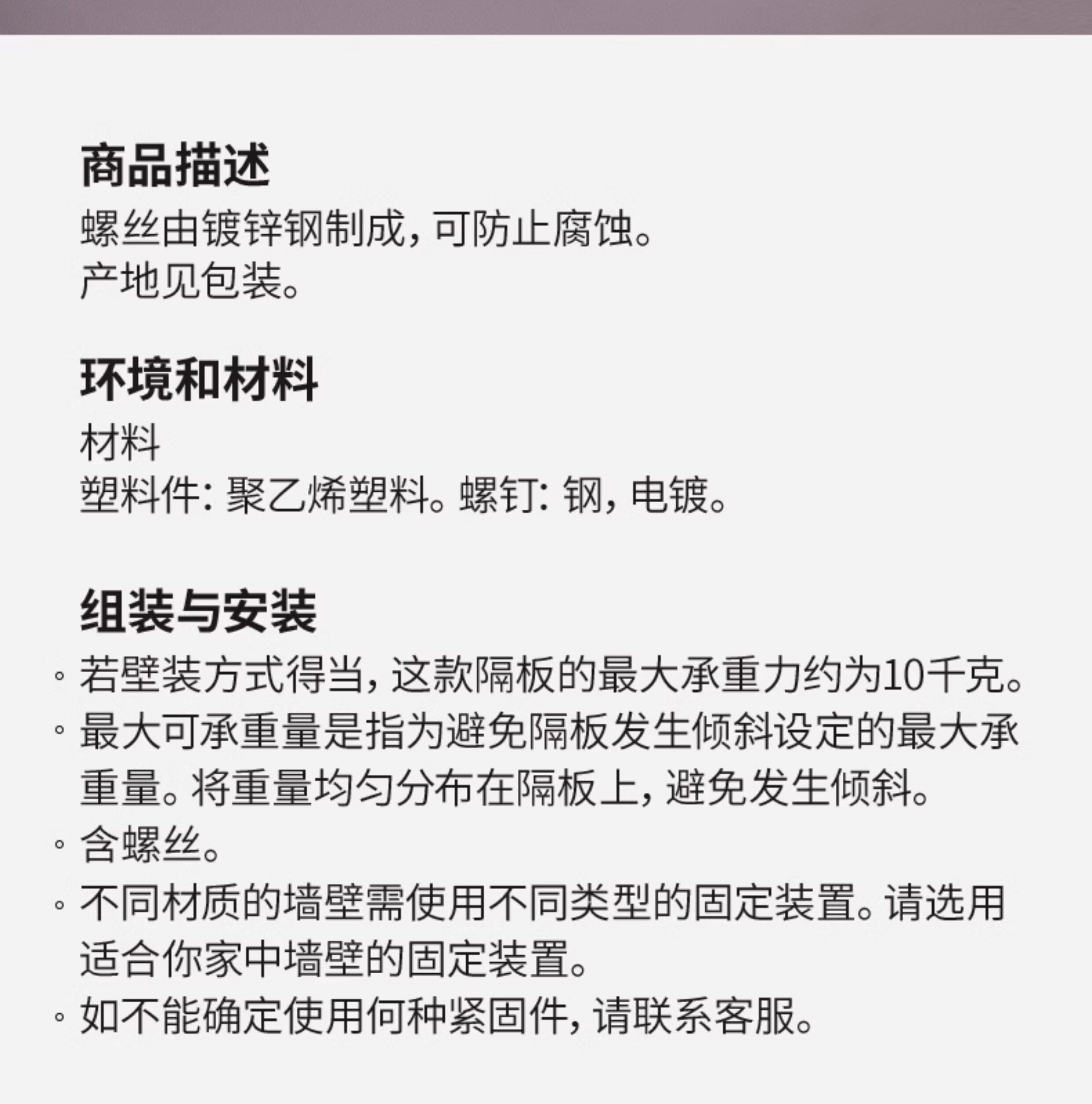 商品描述

螺丝由镀锌钢制成，可防止腐蚀。
产地见包装。

环境和材料

材料
塑料件：聚乙烯塑料。螺钉：钢，电镀。

组装与安装

◦ 若壁装方式得当，这款隔板的最大承重力约为10千克。
◦ 最大可承重量是指为避免隔板发生倾斜设定的最大承重量。将重量均匀分布在隔板上，避免发生倾斜。
◦ 含螺丝。
◦ 不同材质的墙壁需使用不同类型的固定装置。请选用适合你家中墙壁的固定装置。
◦ 如不能确定使用何种紧固件，请联系客服。